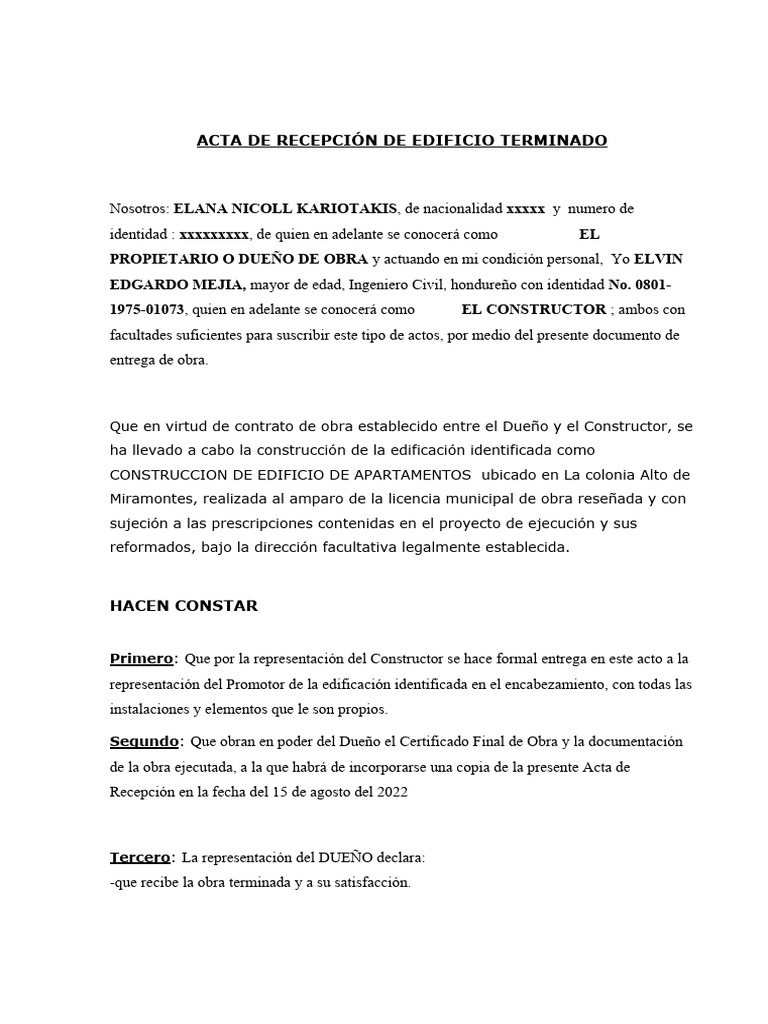 ACTA DE RECEPCIÓN DE EDIFICIO TERMINADO

Nosotros: ELANA NICOLL KARIOTAKIS, de nacionalidad xxxxx y numero de identidad : xxxxxxxxx, de quien en adelante se conocerá como EL PROPIETARIO O DUEÑO DE OBRA y actuando en mi condición personal, Yo ELVIN EDGARDO MEJIA, mayor de edad, Ingeniero Civil, hondureño con identidad No. 0801-1975-01073, quien en adelante se conocerá como EL CONSTRUCTOR ; ambos con facultades suficientes para suscribir este tipo de actos, por medio del presente documento de entrega de obra.

Que en virtud de contrato de obra establecido entre el Dueño y el Constructor, se ha llevado a cabo la construcción de la edificación identificada como CONSTRUCCION DE EDIFICIO DE APARTAMENTOS ubicado en La colonia Alto de Miramontes, realizada al amparo de la licencia municipal de obra reseñada y con sujeción a las prescripciones contenidas en el proyecto de ejecución y sus reformados, bajo la dirección facultativa legalmente establecida.

HACEN CONSTAR

Primero: Que por la representación del Constructor se hace formal entrega en este acto a la representación del Promotor de la edificación identificada en el encabezamiento, con todas las instalaciones y elementos que le son propios.

Segundo: Que obran en poder del Dueño el Certificado Final de Obra y la documentación de la obra ejecutada, a la que habrá de incorporarse una copia de la presente Acta de Recepción en la fecha del 15 de agosto del 2022

Tercero: La representación del DUEÑO declara:
-que recibe la obra terminada y a su satisfacción.